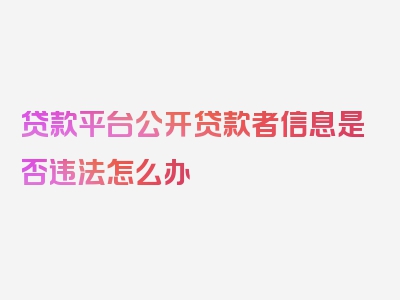 贷款平台公开贷款者信息是否违法怎么办